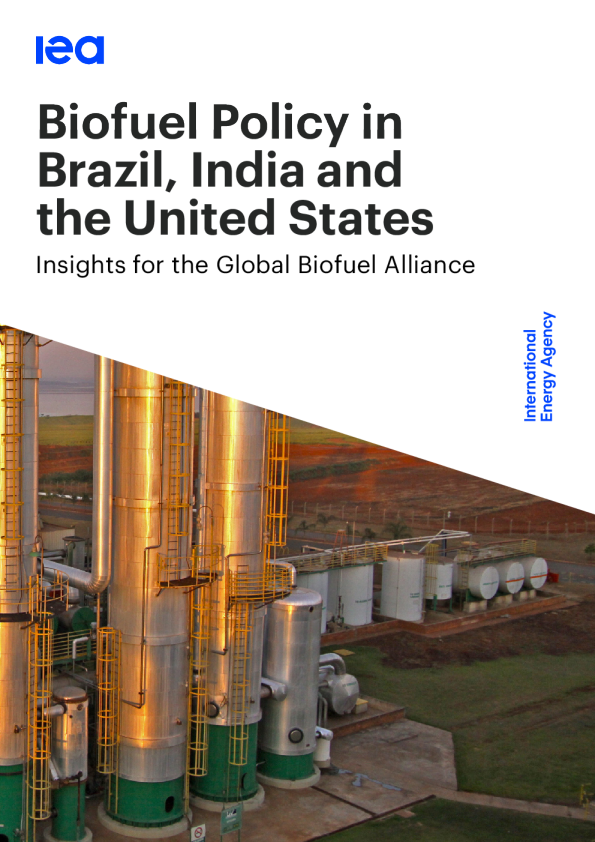 iea

Biofuel Policy in Brazil, India and the United States

Insights for the Global Biofuel Alliance

International Energy Agency